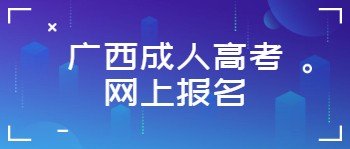 广西成人高考
网上报名